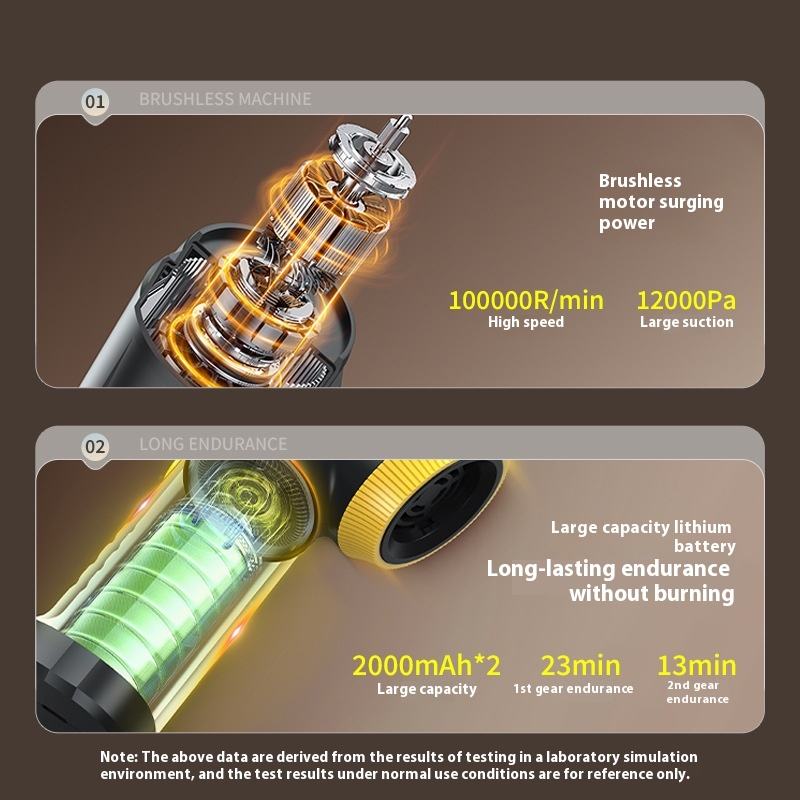 01 BRUSHLESS MACHINE

Brushless motor surging power

100000R/min
High speed

12000Pa
Large suction

02 LONG ENDURANCE

Large capacity lithium battery

Long-lasting endurance without burning

2000mAh*2
Large capacity

23min
1st gear endurance

13min
2nd gear endurance

Note: The above data are derived from the results of testing in a laboratory simulation environment, and the test results under normal use conditions are for reference only.